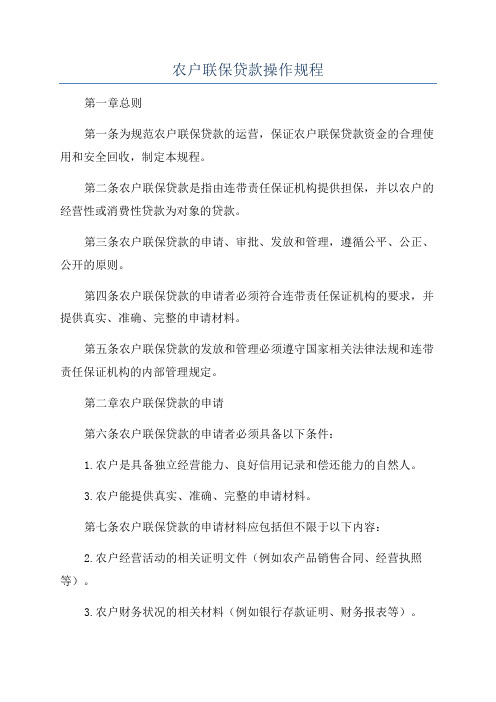 农户联保贷款操作规程

第一章总则

第一条为规范农户联保贷款的运营，保证农户联保贷款资金的合理使用和安全回收，制定本规程。

第二条农户联保贷款是指由连带责任保证机构提供担保，并以农户的经营性或消费性贷款为对象的贷款。

第三条农户联保贷款的申请、审批、发放和管理，遵循公平、公正、公开的原则。

第四条农户联保贷款的申请者必须符合连带责任保证机构的要求，并提供真实、准确、完整的申请材料。

第五条农户联保贷款的发放和管理必须遵守国家相关法律法规和连带责任保证机构的内部管理规定。

第二章农户联保贷款的申请

第六条农户联保贷款的申请者必须具备以下条件：

1.农户是具备独立经营能力、良好信用记录和偿还能力的自然人。

3.农户能提供真实、准确、完整的申请材料。

第七条农户联保贷款的申请材料应包括但不限于以下内容：

2.农户经营活动的相关证明文件（例如农产品销售合同、经营执照等）。

3.农户财务状况的相关材料（例如银行存款证明、财务报表等）。